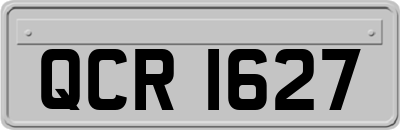 QCR 1627